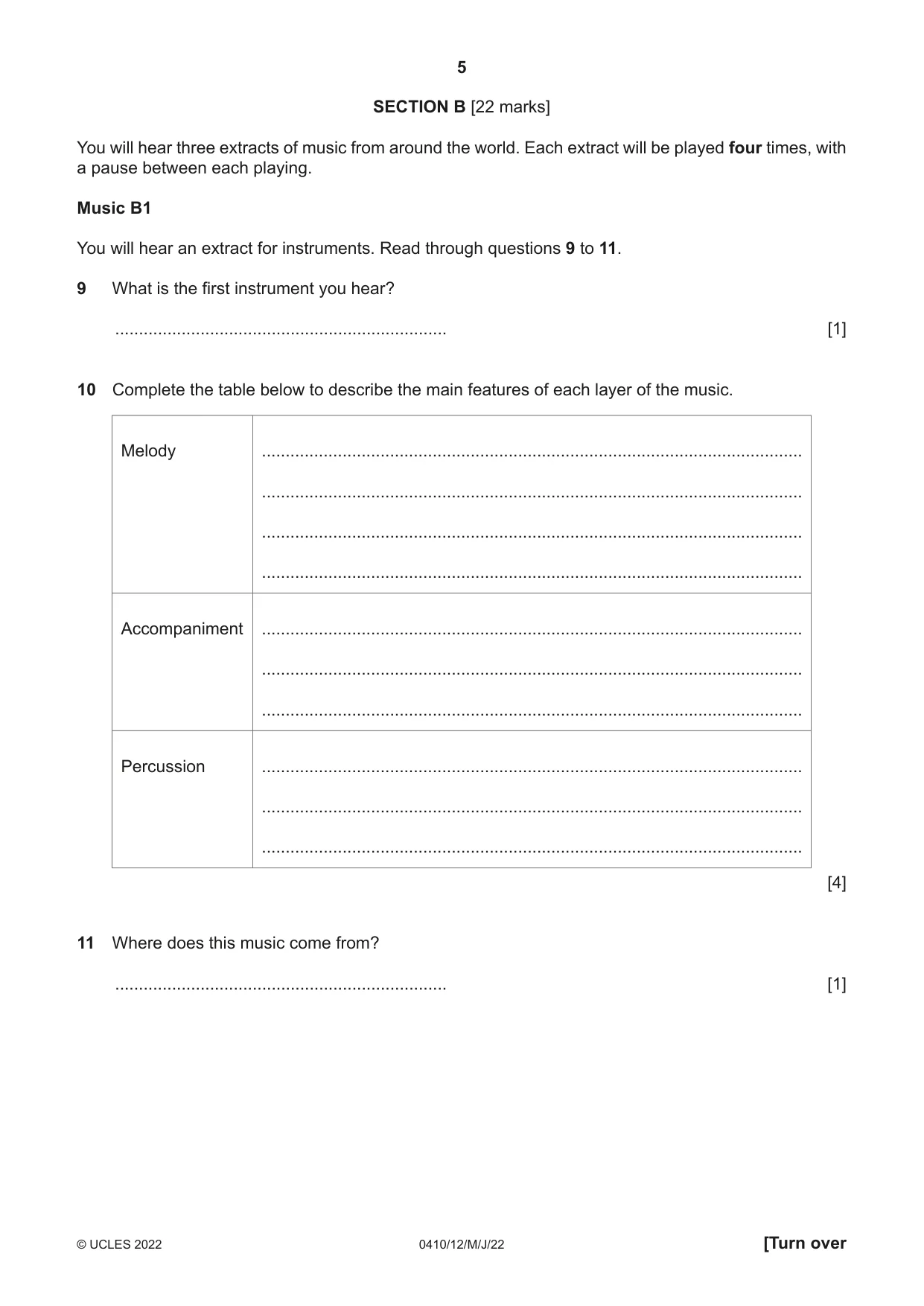 5

SECTION B [22 marks]

You will hear three extracts of music from around the world. Each extract will be played four times, with a pause between each playing.

Music B1

You will hear an extract for instruments. Read through questions 9 to 11.

9 What is the first instrument you hear?

____ [1]

10 Complete the table below to describe the main features of each layer of the music.

| Melody | ____ ____ ____ ____ |
|---|---|
| Accompaniment | ____ ____ ____ |
| Percussion | ____ ____ ____ |

[4]

11 Where does this music come from?

____ [1]

© UCLES 2022 0410/12/M/J/22 [Turn over